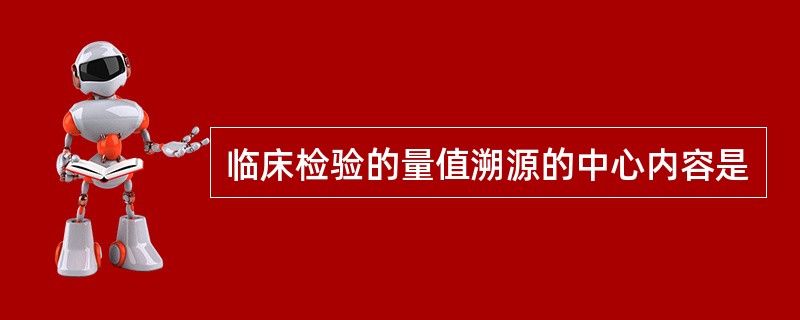 临床检验的量值溯源的中心内容是